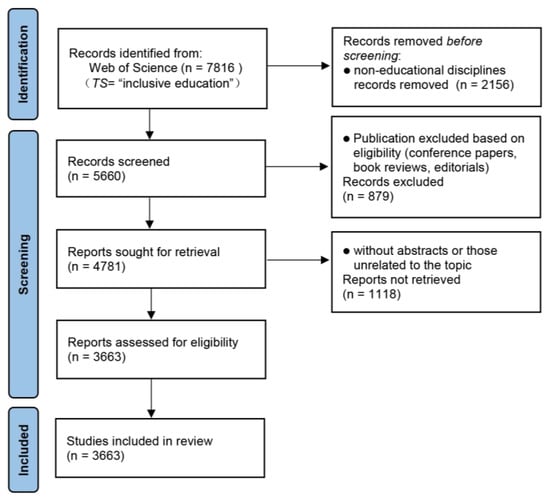 Identification

Records identified from:
Web of Science (n = 7816 )
（TS= “inclusive education”）

Records removed before screening:
● non-educational disciplines records removed (n = 2156)

Screening

Records screened
(n = 5660)

● Publication excluded based on eligibility (conference papers, book reviews, editorials)
Records excluded
(n = 879)

Reports sought for retrieval
(n = 4781)

● without abstracts or those unrelated to the topic
Reports not retrieved
(n = 1118)

Reports assessed for eligibility
(n = 3663)

Included

Studies included in review
(n = 3663)